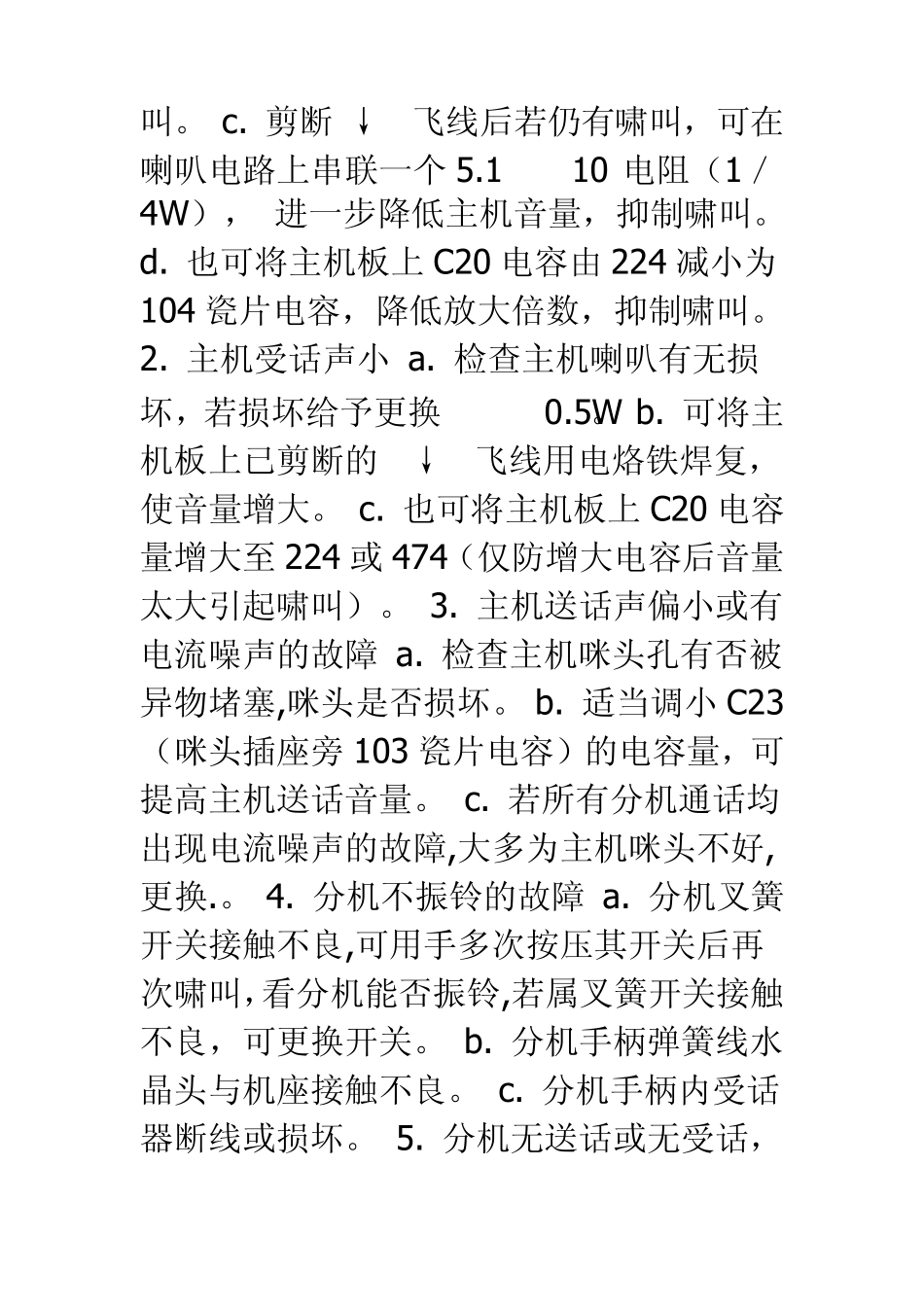 叫。 c. 剪断 ↓ 飞线后若仍有啸叫，可在喇叭电路上串联一个 5.1 10 电阻（1 / 4W）， 进一步降低主机音量，抑制啸叫。 d. 也可将主机板上 C20 电容由 224 减小为 104 瓷片电容，降低放大倍数，抑制啸叫。 2. 主机受话声小 a. 检查主机喇叭有无损坏，若损坏给予更换 0.5W b. 可将主机板上已剪断的 ↓ 飞线用电烙铁焊复，使音量增大。 c. 也可将主机板上 C20 电容量增大至 224 或 474（仅防增大电容后音量太大引起啸叫）。 3. 主机送话声偏小或有电流噪声的故障 a. 检查主机咪头孔有否被异物堵塞,咪头是否损坏。 b. 适当调小 C23（咪头插座旁 103 瓷片电容）的电容量，可提高主机送话音量。 c. 若所有分机通话均出现电流噪声的故障,大多为主机咪头不好,更换.。 4. 分机不振铃的故障 a. 分机叉簧开关接触不良,可用手多次按压其开关后再次啸叫,看分机能否振铃,若属叉簧开关接触不良，可更换开关。 b. 分机手柄弹簧线水晶头与机座接触不良。 c. 分机手柄内受话器断线或损坏。 5. 分机无送话或无受话，